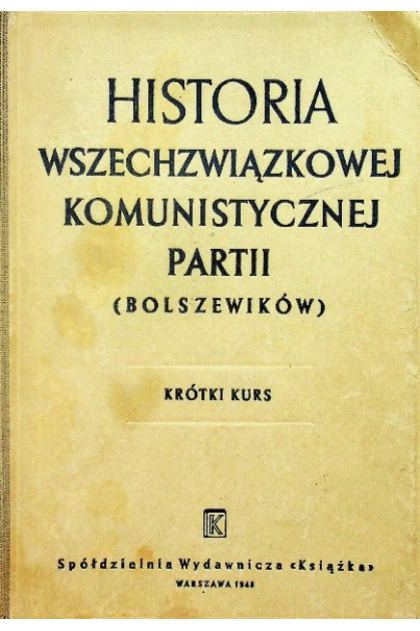 HISTORIA
WSZECHZWIĄZKOWEJ
KOMUNISTYCZNEJ
PARTII
(BOLSZEWIKÓW)

KRÓTKI KURS

K

Spółdzielnia Wydawnicza «Książka»

WARSZAWA 1948